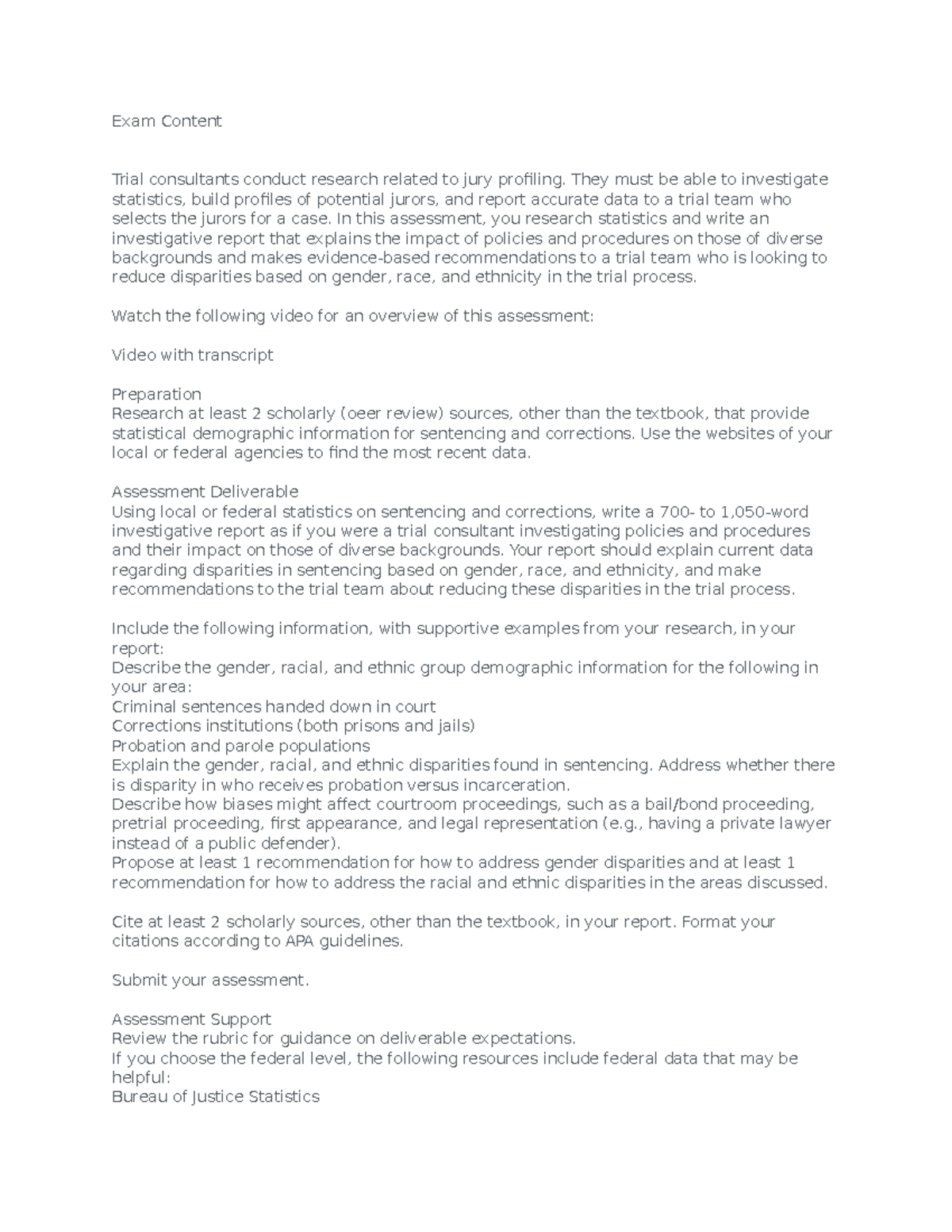 Exam Content

Trial consultants conduct research related to jury profiling. They must be able to investigate statistics, build profiles of potential jurors, and report accurate data to a trial team who selects the jurors for a case. In this assessment, you research statistics and write an investigative report that explains the impact of policies and procedures on those of diverse backgrounds and makes evidence-based recommendations to a trial team who is looking to reduce disparities based on gender, race, and ethnicity in the trial process.

Watch the following video for an overview of this assessment:

Video with transcript

Preparation
Research at least 2 scholarly (oeer review) sources, other than the textbook, that provide statistical demographic information for sentencing and corrections. Use the websites of your local or federal agencies to find the most recent data.

Assessment Deliverable
Using local or federal statistics on sentencing and corrections, write a 700- to 1,050-word investigative report as if you were a trial consultant investigating policies and procedures and their impact on those of diverse backgrounds. Your report should explain current data regarding disparities in sentencing based on gender, race, and ethnicity, and make recommendations to the trial team about reducing these disparities in the trial process.

Include the following information, with supportive examples from your research, in your report:
Describe the gender, racial, and ethnic group demographic information for the following in your area:
Criminal sentences handed down in court
Corrections institutions (both prisons and jails)
Probation and parole populations
Explain the gender, racial, and ethnic disparities found in sentencing. Address whether there is disparity in who receives probation versus incarceration.
Describe how biases might affect courtroom proceedings, such as a bail/bond proceeding, pretrial proceeding, first appearance, and legal representation (e.g., having a private lawyer instead of a public defender).
Propose at least 1 recommendation for how to address gender disparities and at least 1 recommendation for how to address the racial and ethnic disparities in the areas discussed.

Cite at least 2 scholarly sources, other than the textbook, in your report. Format your citations according to APA guidelines.

Submit your assessment.

Assessment Support
Review the rubric for guidance on deliverable expectations.
If you choose the federal level, the following resources include federal data that may be helpful:
Bureau of Justice Statistics